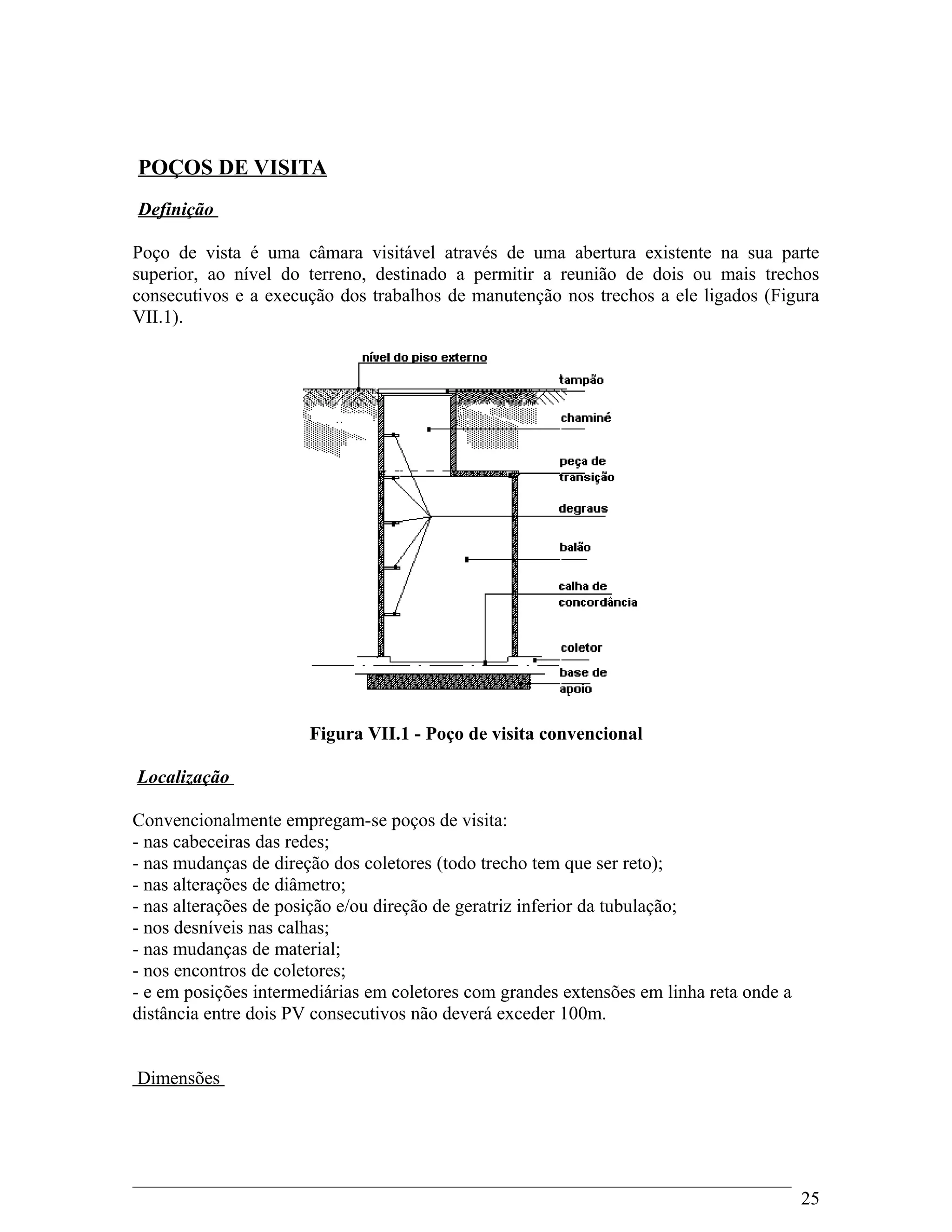 POÇOS DE VISITA

Definição

Poço de vista é uma câmara visitável através de uma abertura existente na sua parte superior, ao nível do terreno, destinado a permitir a reunião de dois ou mais trechos consecutivos e a execução dos trabalhos de manutenção nos trechos a ele ligados (Figura VII.1).

nível do piso externo
tampão
chaminé
peça de transição
degraus
balão
calha de concordância
coletor
base de apoio

Figura VII.1 - Poço de visita convencional

Localização

Convencionalmente empregam-se poços de visita:
- nas cabeceiras das redes;
- nas mudanças de direção dos coletores (todo trecho tem que ser reto);
- nas alterações de diâmetro;
- nas alterações de posição e/ou direção de geratriz inferior da tubulação;
- nos desníveis nas calhas;
- nas mudanças de material;
- nos encontros de coletores;
- e em posições intermediárias em coletores com grandes extensões em linha reta onde a distância entre dois PV consecutivos não deverá exceder 100m.

Dimensões

25